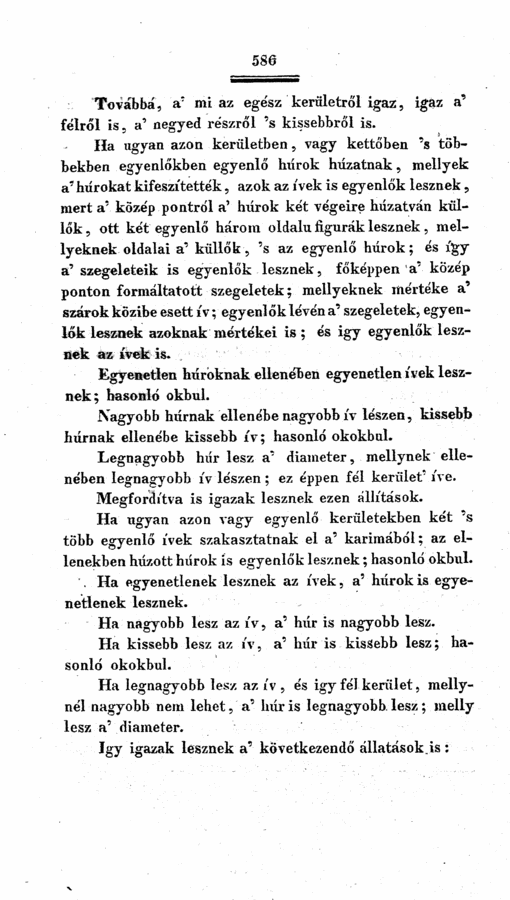 586

Továbbá, a' mi az egész kerületről igaz, igaz a' félről is, a' negyed részről 's kissebbről is.

Ha ugyan azon kerületben, vagy kettőben 's többekben egyenlőkben egyenlő húrok húzatnak, mellyek a' húrokat kifeszítették, azok az ívek is egyenlők lesznek, mert a' közép pontról a' húrok két végeire húzatván küllők, ott két egyenlő három oldalu figurák lesznek, mellyeknek oldalai a' küllők, 's az egyenlő húrok; és így a' szegeleteik is egyenlők lesznek, főképpen a' közép ponton formáltatott szegeletek; mellyeknek mértéke a' szárok közibe esett ív; egyenlők lévén a' szegeletek, egyenlők lesznek azoknak mértékei is; és igy egyenlők lesznek az ívek is.

Egyenetlen húroknak ellenében egyenetlen ívek lesznek; hasonló okbul.

Nagyobb húrnak ellenébe nagyobb ív lészen, kissebb húrnak ellenébe kissebb ív; hasonló okokbul.

Legnagyobb húr lesz a' diameter, mellynek ellenében legnagyobb ív lészen; ez éppen fél kerület' íve.

Megfordítva is igazak lesznek ezen állítások.

Ha ugyan azon vagy egyenlő kerületekben két 's több egyenlő ívek szakasztatnak el a' karimából; az ellenekben húzott húrok is egyenlők lesznek; hasonló okbul.

Ha egyenetlenek lesznek az ívek, a' húrok is egyenetlenek lesznek.

Ha nagyobb lesz az ív, a' húr is nagyobb lesz.

Ha kissebb lesz az ív, a' húr is kissebb lesz; hasonló okokbul.

Ha legnagyobb lesz az ív, és igy fél kerület, mellynél nagyobb nem lehet, a' húr is legnagyobb lesz; melly lesz a' diameter.

Igy igazak lesznek a' következendő állatások is: